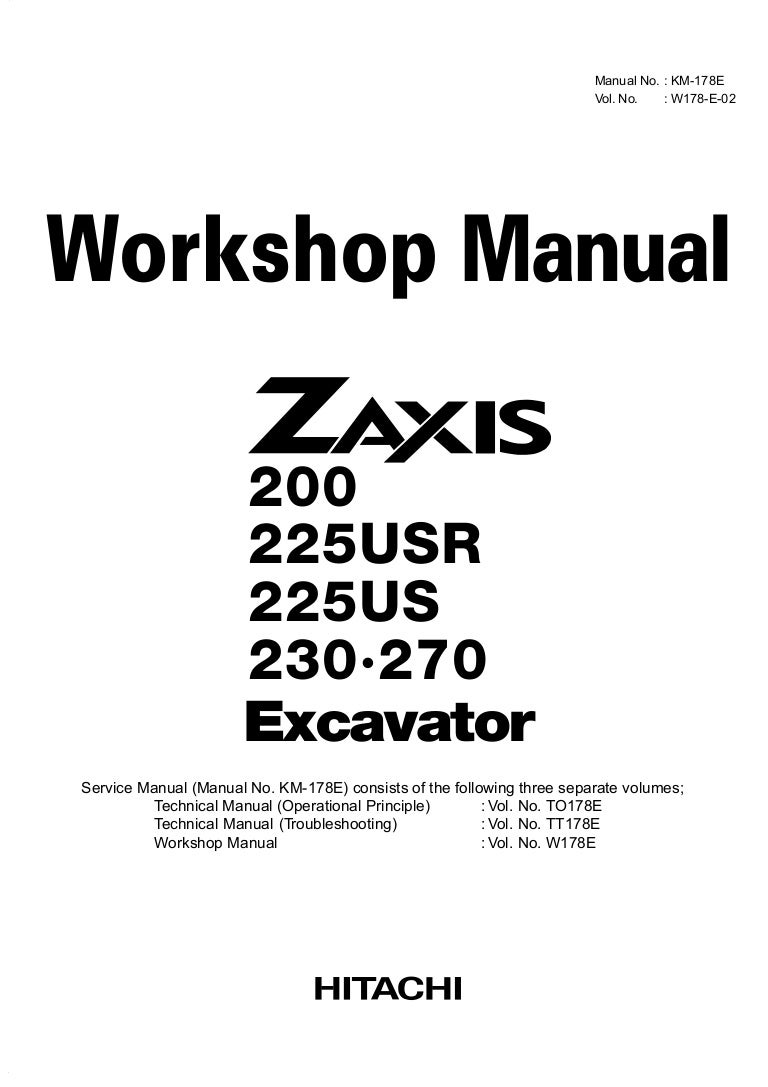 Manual No. : KM-178E
Vol. No. : W178-E-02

Workshop Manual

ZAXIS
200
225USR
225US
230·270
Excavator

Service Manual (Manual No. KM-178E) consists of the following three separate volumes;
Technical Manual (Operational Principle) : Vol. No. TO178E
Technical Manual (Troubleshooting) : Vol. No. TT178E
Workshop Manual : Vol. No. W178E

HITACHI